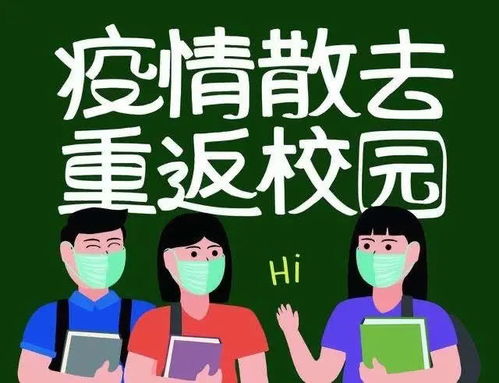 疫情散去
重返校园

Hi